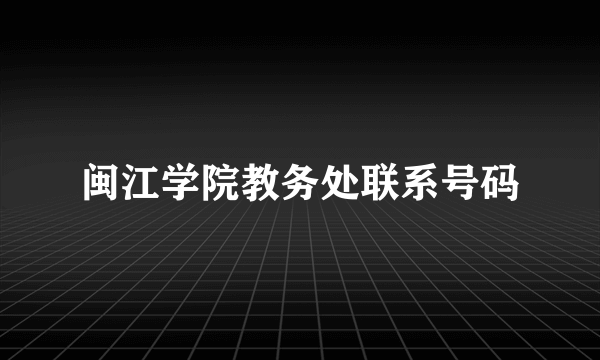 闽江学院教务处联系号码